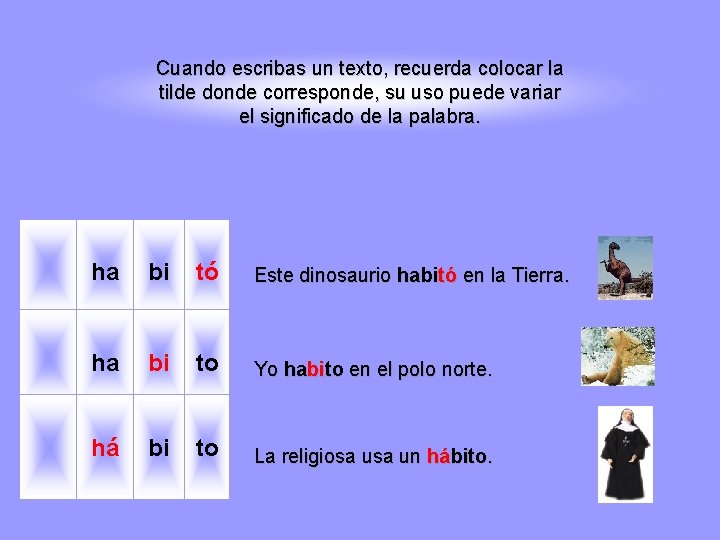 Cuando escribas un texto, recuerda colocar la tilde donde corresponde, su uso puede variar el significado de la palabra.

|  | ha | bi | tó |
|---|---|---|---|
|  | ha | bi | to |
|  | há | bi | to |

Este dinosaurio habitó en la Tierra.

Yo habito en el polo norte.

La religiosa usa un hábito.